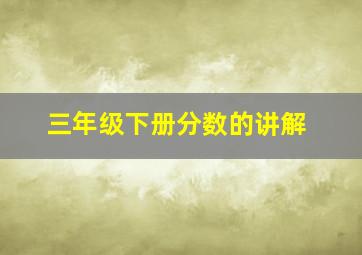 三年级下册分数的讲解